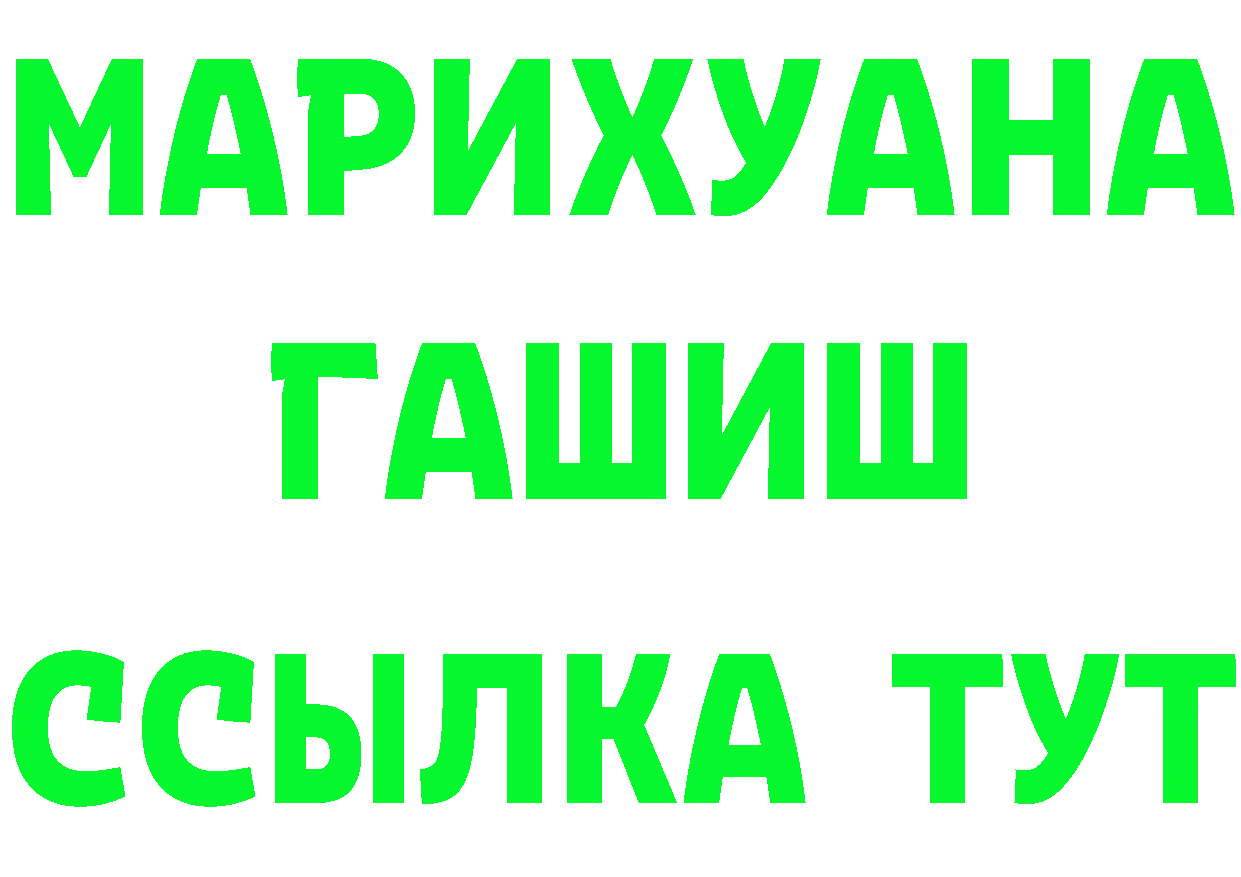 МАРИХУАНА
ГАШИШ
ССЫЛКА ТУТ